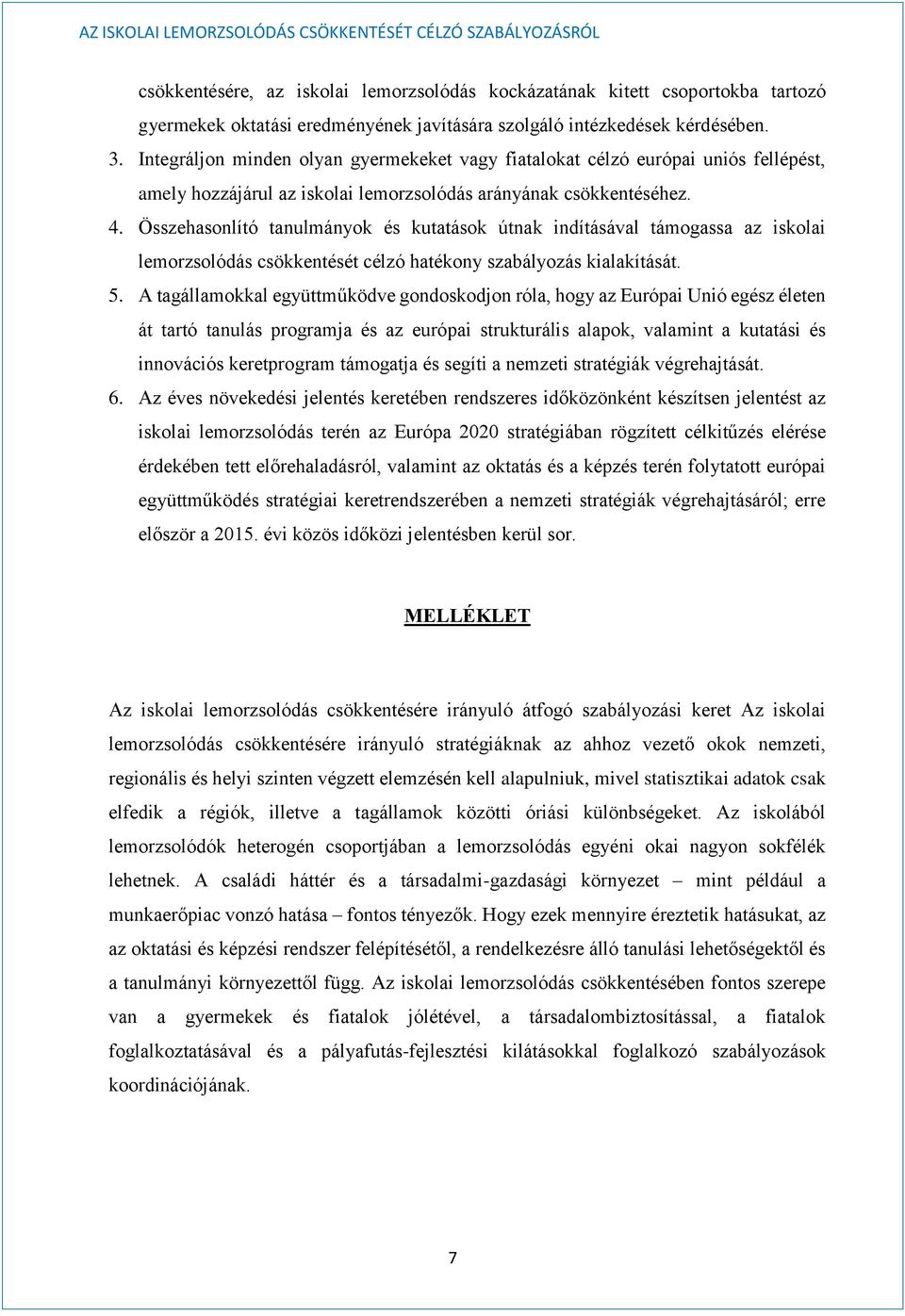 AZ ISKOLAI LEMORZSOLÓDÁS CSÖKKENTÉSÉT CÉLZÓ SZABÁLYOZÁSRÓL

csökkentésére, az iskolai lemorzsolódás kockázatának kitett csoportokba tartozó gyermekek oktatási eredményének javítására szolgáló intézkedések kérdésében.

3. Integráljon minden olyan gyermekeket vagy fiatalokat célzó európai uniós fellépést, amely hozzájárul az iskolai lemorzsolódás arányának csökkentéséhez.

4. Összehasonlító tanulmányok és kutatások útnak indításával támogassa az iskolai lemorzsolódás csökkentését célzó hatékony szabályozás kialakítását.

5. A tagállamokkal együttműködve gondoskodjon róla, hogy az Európai Unió egész életen át tartó tanulás programja és az európai strukturális alapok, valamint a kutatási és innovációs keretprogram támogatja és segíti a nemzeti stratégiák végrehajtását.

6. Az éves növekedési jelentés keretében rendszeres időközönként készítsen jelentést az iskolai lemorzsolódás terén az Európa 2020 stratégiában rögzített célkitűzés elérése érdekében tett előrehaladásról, valamint az oktatás és a képzés terén folytatott európai együttműködés stratégiai keretrendszerében a nemzeti stratégiák végrehajtásáról; erre először a 2015. évi közös időközi jelentésben kerül sor.

MELLÉKLET

Az iskolai lemorzsolódás csökkentésére irányuló átfogó szabályozási keret Az iskolai lemorzsolódás csökkentésére irányuló stratégiáknak az ahhoz vezető okok nemzeti, regionális és helyi szinten végzett elemzésén kell alapulniuk, mivel statisztikai adatok csak elfedik a régiók, illetve a tagállamok közötti óriási különbségeket. Az iskolából lemorzsolódók heterogén csoportjában a lemorzsolódás egyéni okai nagyon sokfélék lehetnek. A családi háttér és a társadalmi-gazdasági környezet – mint például a munkaerőpiac vonzó hatása – fontos tényezők. Hogy ezek mennyire éreztetik hatásukat, az az oktatási és képzési rendszer felépítésétől, a rendelkezésre álló tanulási lehetőségektől és a tanulmányi környezettől függ. Az iskolai lemorzsolódás csökkentésében fontos szerepe van a gyermekek és fiatalok jólétével, a társadalombiztosítással, a fiatalok foglalkoztatásával és a pályafutás-fejlesztési kilátásokkal foglalkozó szabályozások koordinációjának.

7